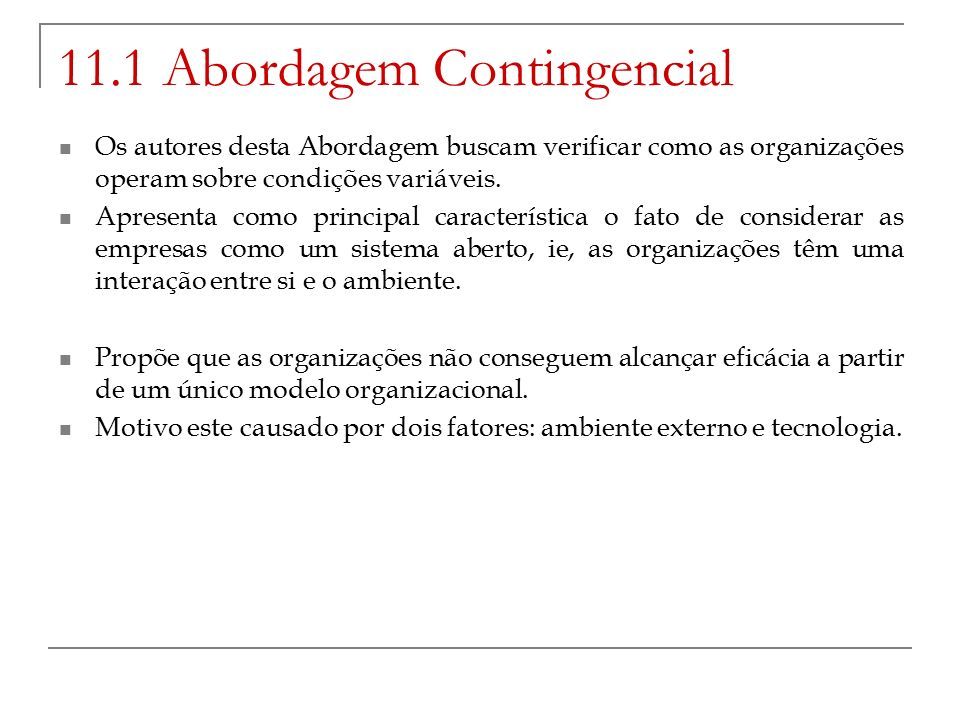 11.1 Abordagem Contingencial

Os autores desta Abordagem buscam verificar como as organizações operam sobre condições variáveis.

Apresenta como principal característica o fato de considerar as empresas como um sistema aberto, ie, as organizações têm uma interação entre si e o ambiente.

Propõe que as organizações não conseguem alcançar eficácia a partir de um único modelo organizacional.

Motivo este causado por dois fatores: ambiente externo e tecnologia.